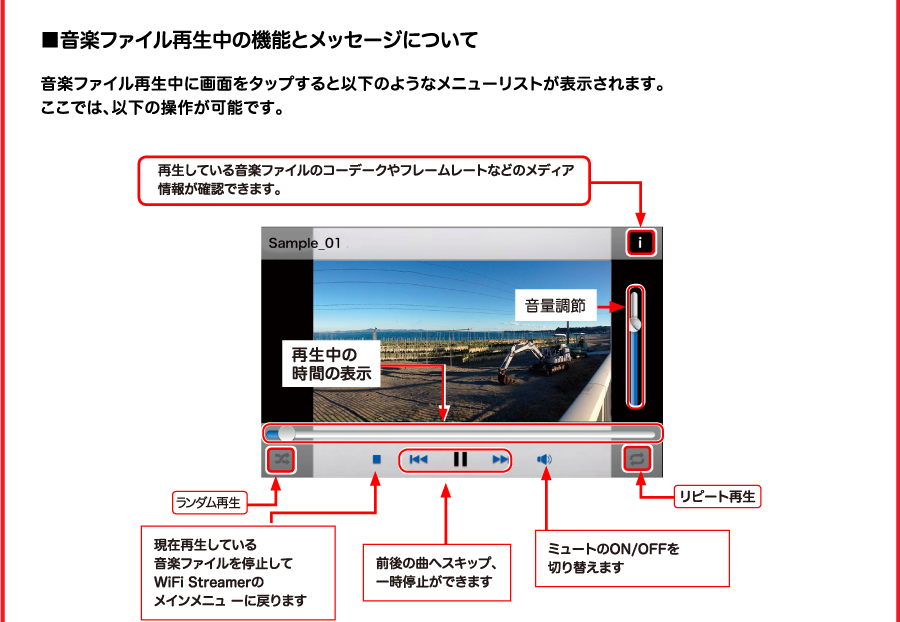 ■音楽ファイル再生中の機能とメッセージについて

音楽ファイル再生中に画面をタップすると以下のようなメニューリストが表示されます。
ここでは、以下の操作が可能です。

再生している音楽ファイルのコーデークやフレームレートなどのメディア情報が確認できます。

Sample_01

i

音量調節

再生中の時間の表示

ランダム再生

リピート再生

現在再生している音楽ファイルを停止してWiFi Streamerのメインメニュ ーに戻ります

前後の曲へスキップ、一時停止ができます

ミュートのON/OFFを切り替えます